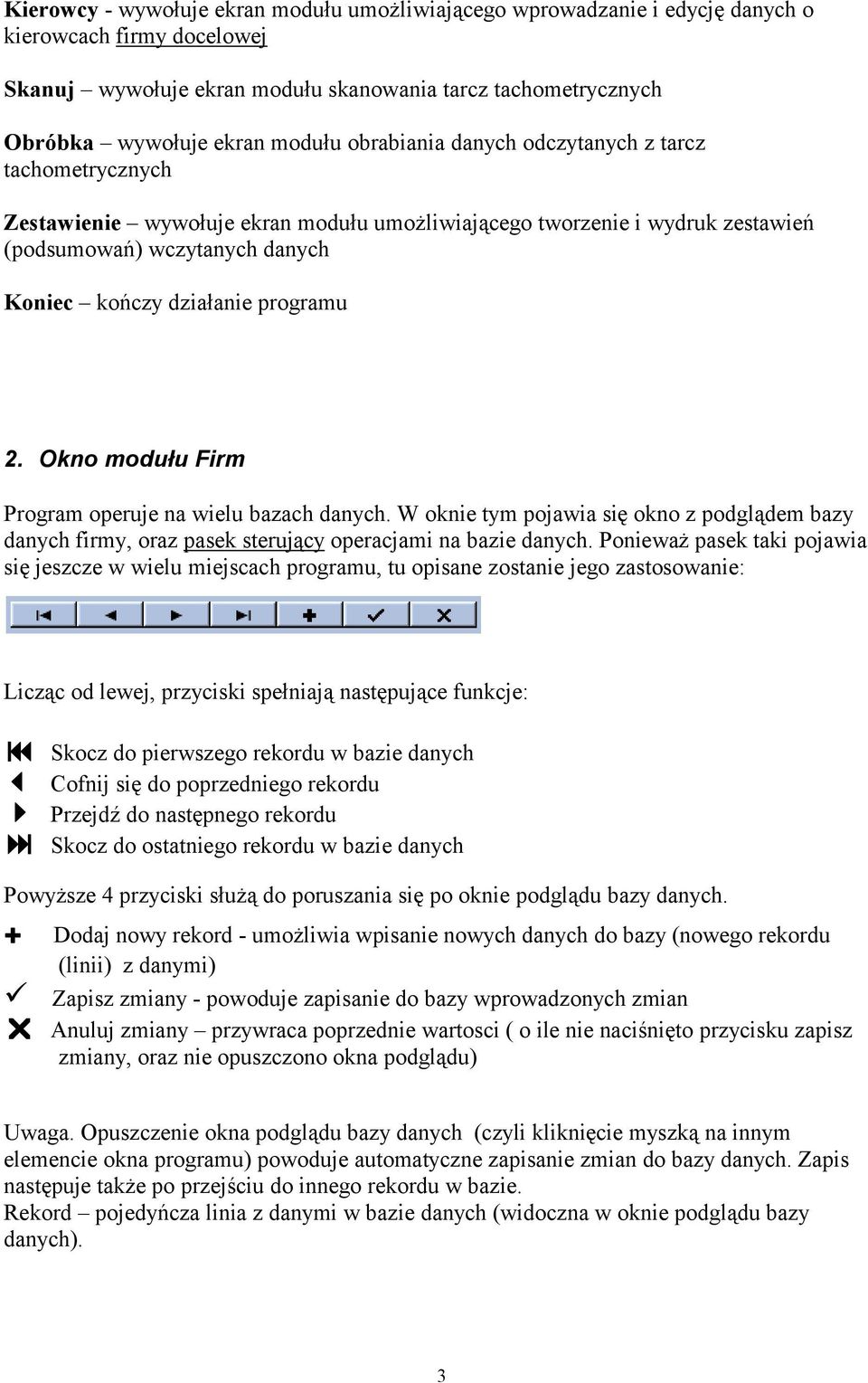 Kierowcy - wywołuje ekran modułu umożliwiającego wprowadzanie i edycję danych o kierowcach firmy docelowej

Skanuj – wywołuje ekran modułu skanowania tarcz tachometrycznych

Obróbka – wywołuje ekran modułu obrabiania danych odczytanych z tarcz tachometrycznych

Zestawienie – wywołuje ekran modułu umożliwiającego tworzenie i wydruk zestawień (podsumowań) wczytanych danych

Koniec – kończy działanie programu

2. Okno modułu Firm

Program operuje na wielu bazach danych. W oknie tym pojawia się okno z podglądem bazy danych firmy, oraz pasek sterujący operacjami na bazie danych. Ponieważ pasek taki pojawia się jeszcze w wielu miejscach programu, tu opisane zostanie jego zastosowanie:

Licząc od lewej, przyciski spełniają następujące funkcje:

Skocz do pierwszego rekordu w bazie danych
Cofnij się do poprzedniego rekordu
Przejdź do następnego rekordu
Skocz do ostatniego rekordu w bazie danych

Powyższe 4 przyciski służą do poruszania się po oknie podglądu bazy danych.

Dodaj nowy rekord - umożliwia wpisanie nowych danych do bazy (nowego rekordu (linii) z danymi)
Zapisz zmiany - powoduje zapisanie do bazy wprowadzonych zmian
Anuluj zmiany – przywraca poprzednie wartosci ( o ile nie naciśnięto przycisku zapisz zmiany, oraz nie opuszczono okna podglądu)

Uwaga. Opuszczenie okna podglądu bazy danych (czyli kliknięcie myszką na innym elemencie okna programu) powoduje automatyczne zapisanie zmian do bazy danych. Zapis następuje także po przejściu do innego rekordu w bazie.
Rekord – pojedyńcza linia z danymi w bazie danych (widoczna w oknie podglądu bazy danych).

3